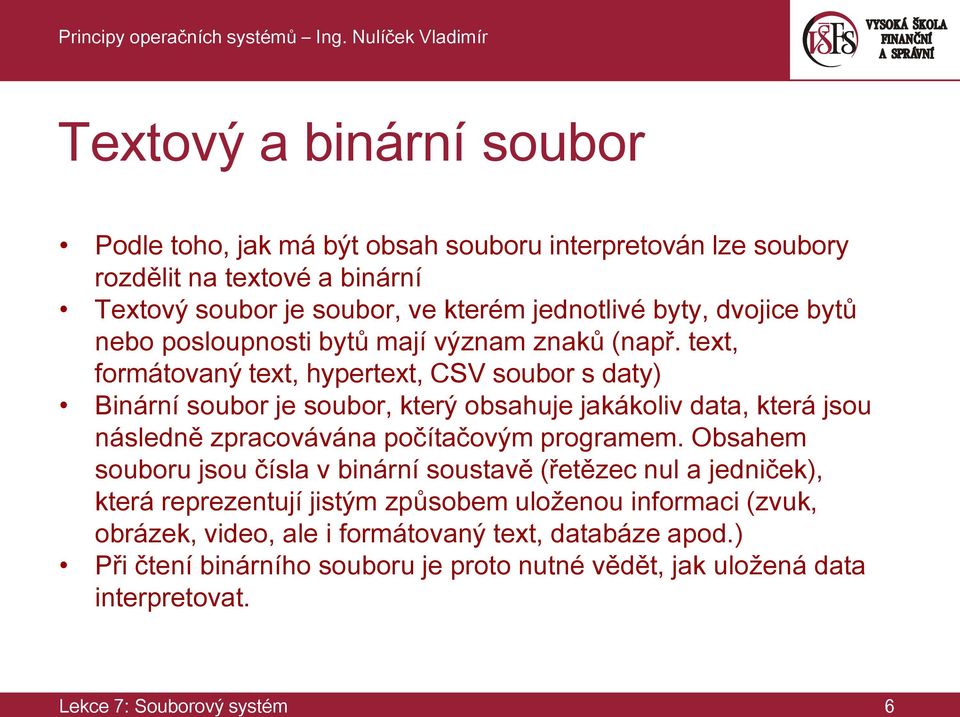 Principy operačních systémů – Ing. Nulíček Vladimír

VŠFS VYSOKÁ ŠKOLA FINANČNÍ A SPRÁVNÍ

Textový a binární soubor

• Podle toho, jak má být obsah souboru interpretován lze soubory rozdělit na textové a binární
• Textový soubor je soubor, ve kterém jednotlivé byty, dvojice bytů nebo posloupnosti bytů mají význam znaků (např. text, formátovaný text, hypertext, CSV soubor s daty)
• Binární soubor je soubor, který obsahuje jakákoliv data, která jsou následně zpracovávána počítačovým programem. Obsahem souboru jsou čísla v binární soustavě (řetězec nul a jedniček), která reprezentují jistým způsobem uloženou informaci (zvuk, obrázek, video, ale i formátovaný text, databáze apod.)
• Při čtení binárního souboru je proto nutné vědět, jak uložená data interpretovat.

Lekce 7: Souborový systém

6